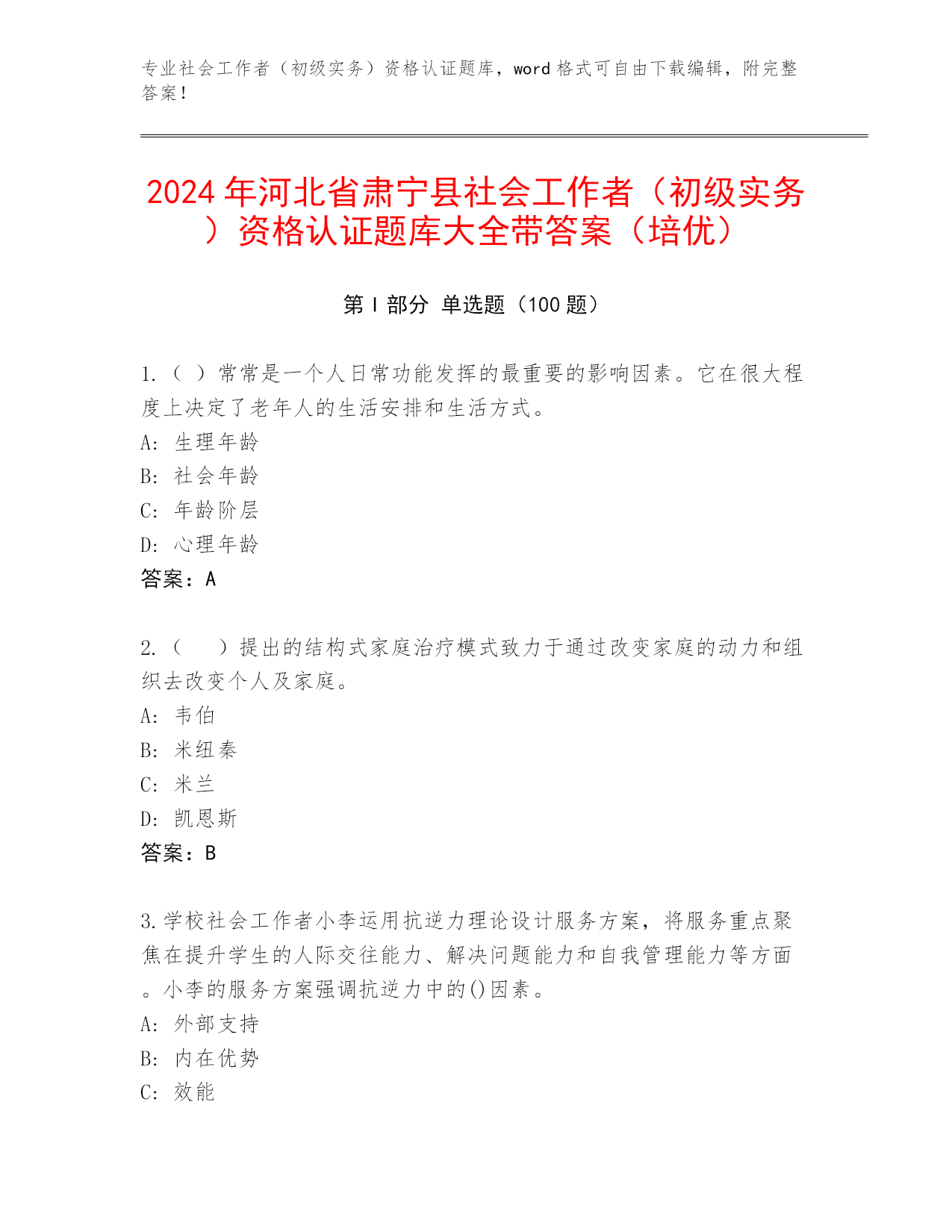 专业社会工作者（初级实务）资格认证题库，word 格式可自由下载编辑，附完整答案！

2024 年河北省肃宁县社会工作者（初级实务）资格认证题库大全带答案（培优）

第 I 部分 单选题（100 题）

1.（ ）常常是一个人日常功能发挥的最重要的影响因素。它在很大程度上决定了老年人的生活安排和生活方式。
A: 生理年龄
B: 社会年龄
C: 年龄阶层
D: 心理年龄
答案：A

2.（　 ）提出的结构式家庭治疗模式致力于通过改变家庭的动力和组织去改变个人及家庭。
A: 韦伯
B: 米纽秦
C: 米兰
D: 凯恩斯
答案：B

3.学校社会工作者小李运用抗逆力理论设计服务方案，将服务重点聚焦在提升学生的人际交往能力、解决问题能力和自我管理能力等方面。小李的服务方案强调抗逆力中的()因素。
A: 外部支持
B: 内在优势
C: 效能